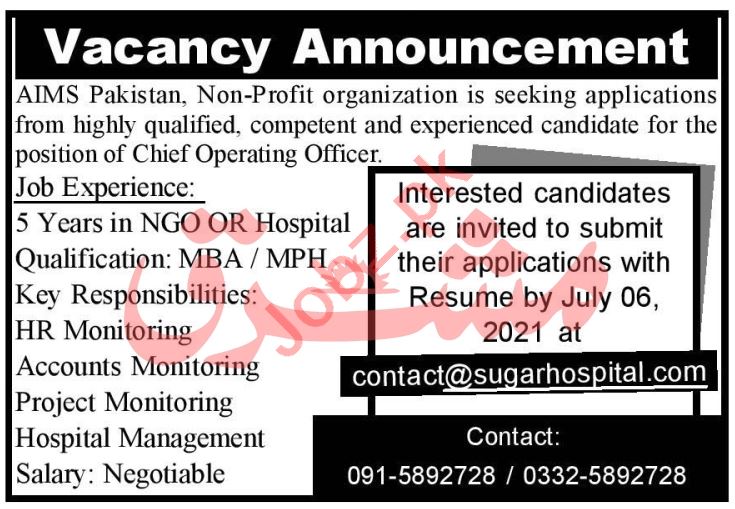 Vacancy Announcement

AIMS Pakistan, Non-Profit organization is seeking applications from highly qualified, competent and experienced candidate for the position of Chief Operating Officer.

Job Experience:

5 Years in NGO OR Hospital

Qualification: MBA / MPH

Key Responsibilities:

HR Monitoring

Accounts Monitoring

Project Monitoring

Hospital Management

Salary: Negotiable

Interested candidates are invited to submit their applications with Resume by July 06, 2021 at

contact@sugarhospital.com

Contact:

091-5892728 / 0332-5892728

Jobz.pk